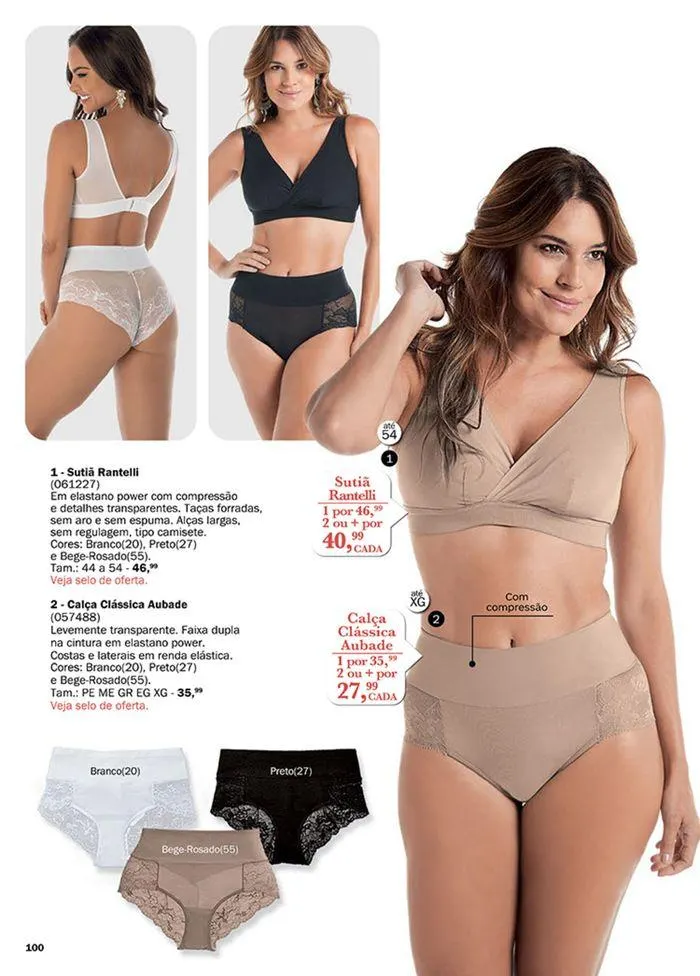 1 - Sutiã Rantelli
(061227)
Em elastano power com compressão e detalhes transparentes. Taças forradas, sem aro e sem espuma. Alças largas, sem regulagem, tipo camisete.
Cores: Branco(20), Preto(27) e Bege-Rosado(55).
Tam.: 44 a 54 - 46,99
Veja selo de oferta.

2 - Calça Clássica Aubade
(057488)
Levemente transparente. Faixa dupla na cintura em elastano power. Costas e laterais em renda elástica.
Cores: Branco(20), Preto(27) e Bege-Rosado(55).
Tam.: PE ME GR EG XG - 35,99
Veja selo de oferta.

Branco(20)
Preto(27)
Bege-Rosado(55)

até 54
1

Sutiã Rantelli
1 por 46,99
2 ou + por
40,99 CADA

até XG
2

Com compressão

Calça Clássica Aubade
1 por 35,99
2 ou + por
27,99 CADA

100